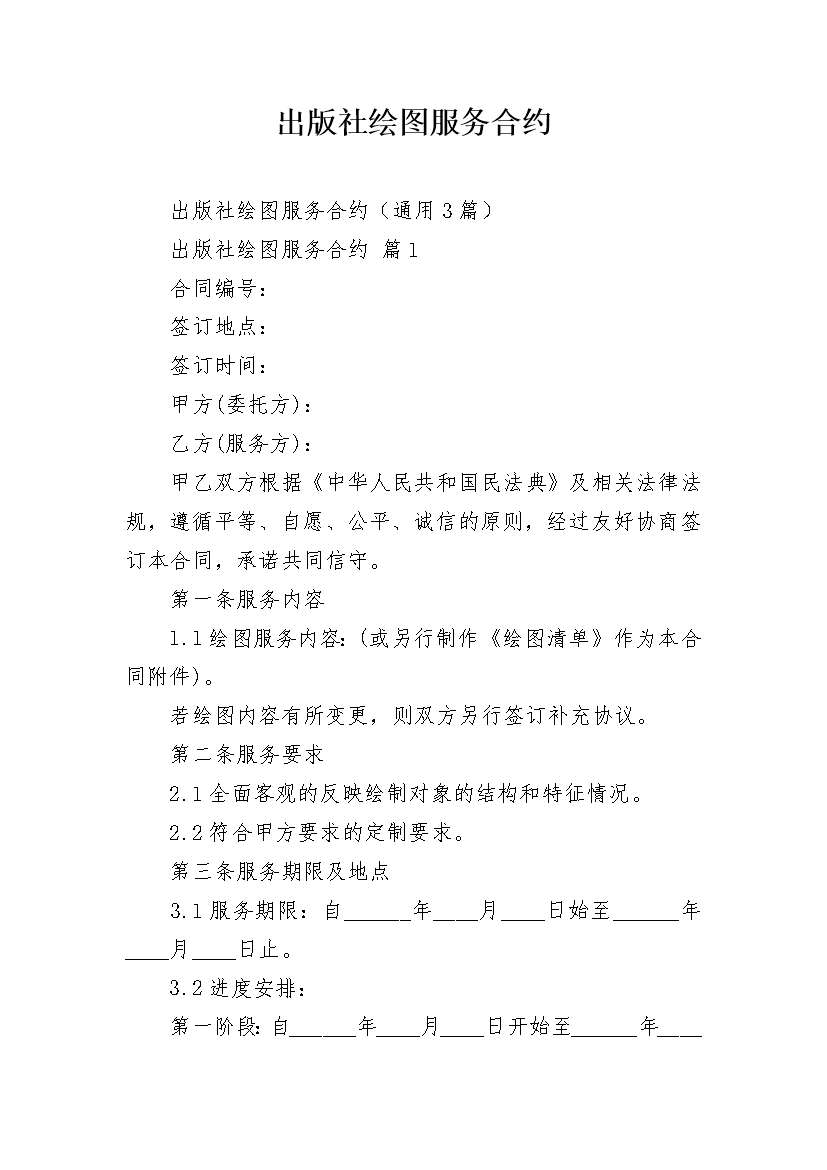 出版社绘图服务合约

出版社绘图服务合约（通用3篇）

出版社绘图服务合约 篇1

合同编号：

签订地点：

签订时间：

甲方(委托方)：

乙方(服务方)：

甲乙双方根据《中华人民共和国民法典》及相关法律法规，遵循平等、自愿、公平、诚信的原则，经过友好协商签订本合同，承诺共同信守。

第一条服务内容

1.1绘图服务内容:(或另行制作《绘图清单》作为本合同附件)。

若绘图内容有所变更，则双方另行签订补充协议。

第二条服务要求

2.1全面客观的反映绘制对象的结构和特征情况。

2.2符合甲方要求的定制要求。

第三条服务期限及地点

3.1服务期限：自______年____月____日始至______年____月____日止。

3.2进度安排：

第一阶段:自______年____月____日开始至______年____